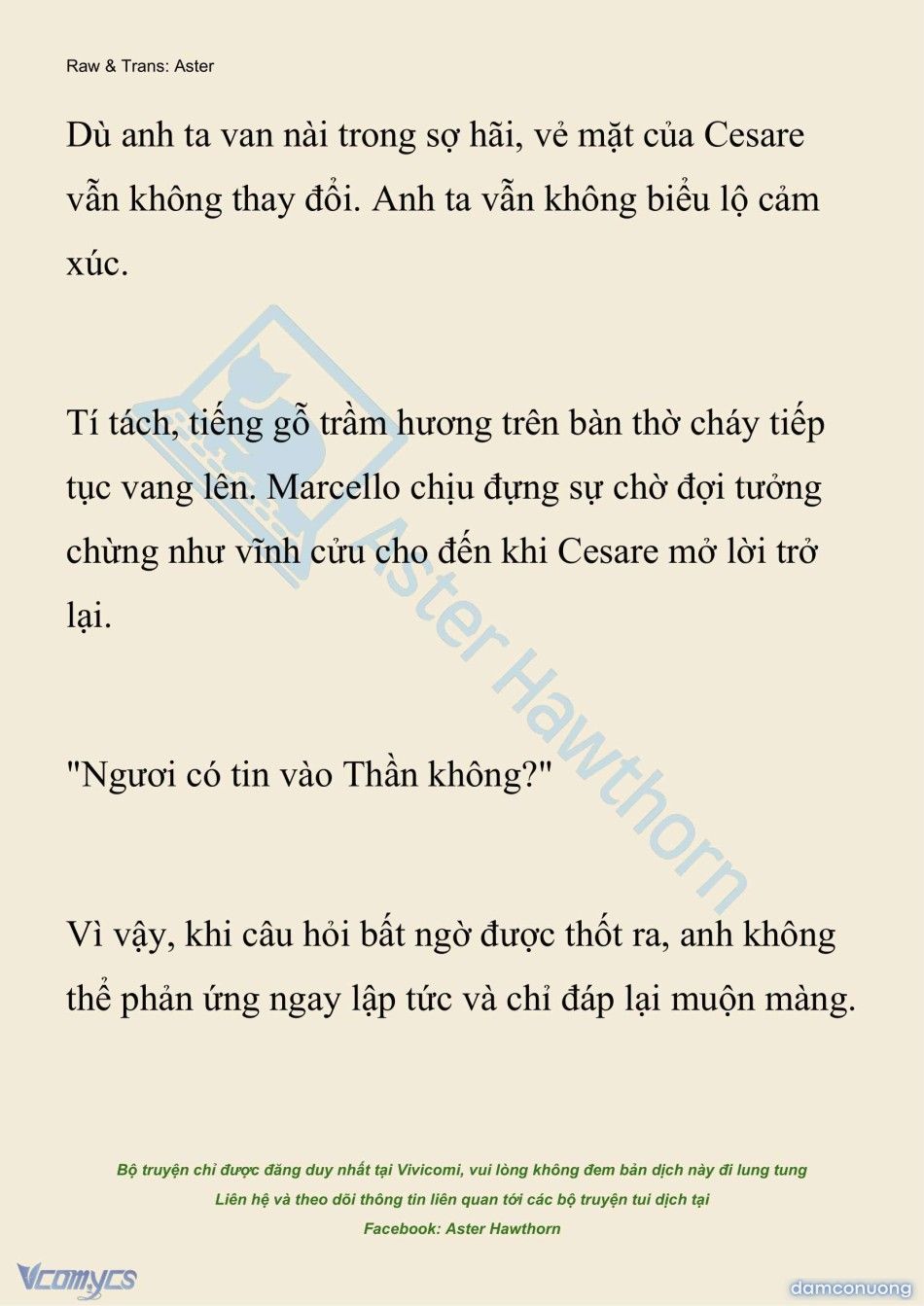 Raw & Trans: Aster

Dù anh ta van nài trong sợ hãi, vẻ mặt của Cesare vẫn không thay đổi. Anh ta vẫn không biểu lộ cảm xúc.

Tí tách, tiếng gỗ trầm hương trên bàn thờ cháy tiếp tục vang lên. Marcello chịu đựng sự chờ đợi tưởng chừng như vĩnh cửu cho đến khi Cesare mở lời trở lại.

"Ngươi có tin vào Thần không?"

Vì vậy, khi câu hỏi bất ngờ được thốt ra, anh không thể phản ứng ngay lập tức và chỉ đáp lại muộn màng.

Aster Hawthorn

Bộ truyện chỉ được đăng duy nhất tại Vivicomi, vui lòng không đem bản dịch này đi lung tung
Liên hệ và theo dõi thông tin liên quan tới các bộ truyện tui dịch tại
Facebook: Aster Hawthorn

Vcomycs

damconuong